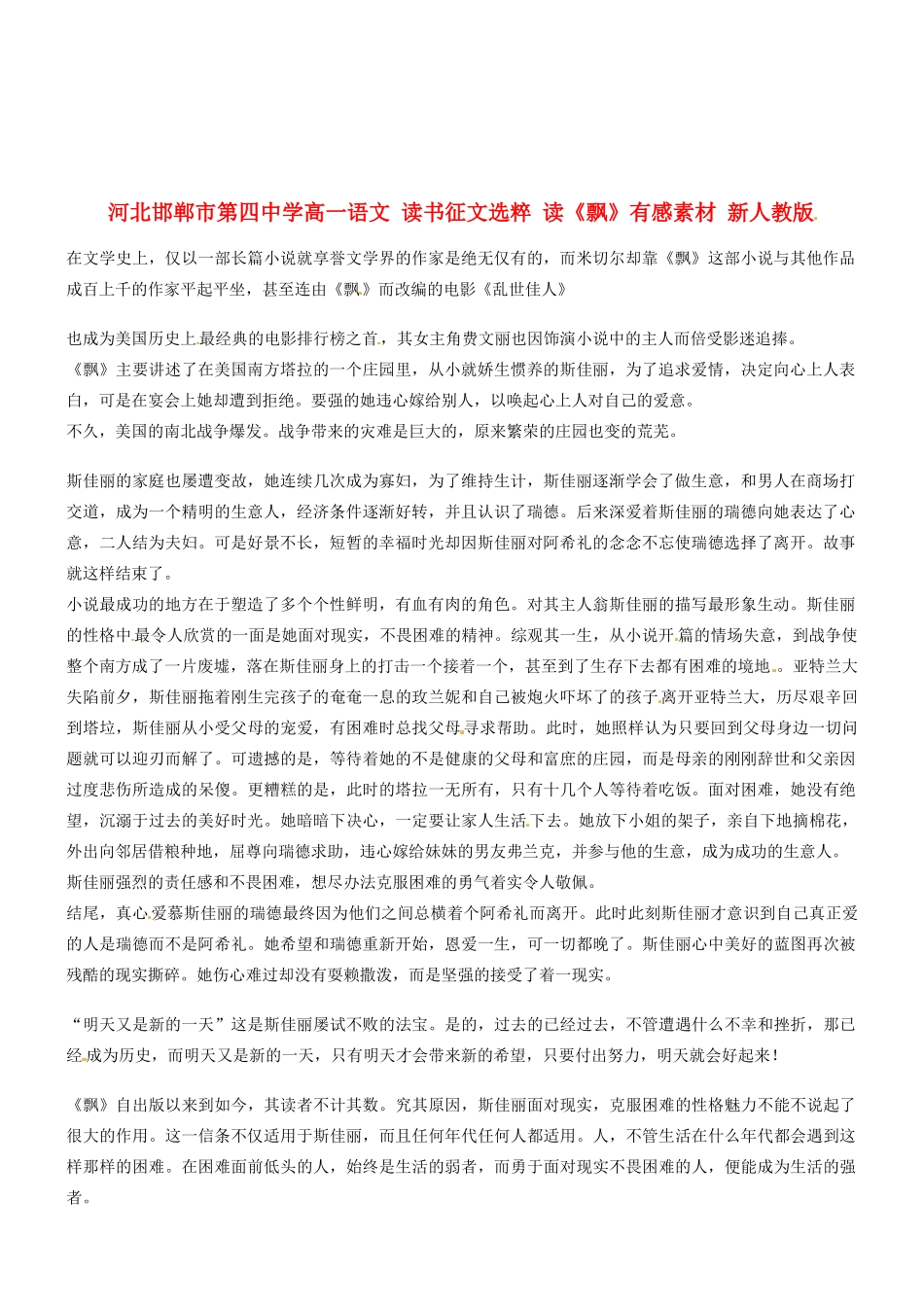 河北邯郸市第四中学高一语文 读书征文选粹 读《飘》有感素材 新人教版

在文学史上，仅以一部长篇小说就享誉文学界的作家是绝无仅有的，而米切尔却靠《飘》这部小说与其他作品成百上千的作家平起平坐，甚至连由《飘》而改编的电影《乱世佳人》

也成为美国历史上最经典的电影排行榜之首，其女主角费文丽也因饰演小说中的主人而倍受影迷追捧。
《飘》主要讲述了在美国南方塔拉的一个庄园里，从小就娇生惯养的斯佳丽，为了追求爱情，决定向心上人表白，可是在宴会上她却遭到拒绝。要强的她违心嫁给别人，以唤起心上人对自己的爱意。
不久，美国的南北战争爆发。战争带来的灾难是巨大的，原来繁荣的庄园也变的荒芜。

斯佳丽的家庭也屡遭变故，她连续几次成为寡妇，为了维持生计，斯佳丽逐渐学会了做生意，和男人在商场打交道，成为一个精明的生意人，经济条件逐渐好转，并且认识了瑞德。后来深爱着斯佳丽的瑞德向她表达了心意，二人结为夫妇。可是好景不长，短暂的幸福时光却因斯佳丽对阿希礼的念念不忘使瑞德选择了离开。故事就这样结束了。
小说最成功的地方在于塑造了多个个性鲜明，有血有肉的角色。对其主人翁斯佳丽的描写最形象生动。斯佳丽的性格中最令人欣赏的一面是她面对现实，不畏困难的精神。综观其一生，从小说开篇的情场失意，到战争使整个南方成了一片废墟，落在斯佳丽身上的打击一个接着一个，甚至到了生存下去都有困难的境地。亚特兰大失陷前夕，斯佳丽拖着刚生完孩子的奄奄一息的玫兰妮和自己被炮火吓坏了的孩子离开亚特兰大，历尽艰辛回到塔拉，斯佳丽从小受父母的宠爱，有困难时总找父母寻求帮助。此时，她照样认为只要回到父母身边一切问题就可以迎刃而解了。可遗撼的是，等待着她的不是健康的父母和富庶的庄园，而是母亲的刚刚辞世和父亲因过度悲伤所造成的呆傻。更糟糕的是，此时的塔拉一无所有，只有十几个人等待着吃饭。面对困难，她没有绝望，沉溺于过去的美好时光。她暗暗下决心，一定要让家人生活下去。她放下小姐的架子，亲自下地摘棉花，外出向邻居借粮种地，屈尊向瑞德求助，违心嫁给妹妹的男友弗兰克，并参与他的生意，成为成功的生意人。斯佳丽强烈的责任感和不畏困难，想尽办法克服困难的勇气着实令人敬佩。
结尾，真心爱慕斯佳丽的瑞德最终因为他们之间总横着个阿希礼而离开。此时此刻斯佳丽才意识到自己真正爱的人是瑞德而不是阿希礼。她希望和瑞德重新开始，恩爱一生，可一切都晚了。斯佳丽心中美好的蓝图再次被残酷的现实撕碎。她伤心难过却没有耍赖撒泼，而是坚强的接受了着一现实。

“明天又是新的一天”这是斯佳丽屡试不败的法宝。是的，过去的已经过去，不管遭遇什么不幸和挫折，那已经成为历史，而明天又是新的一天，只有明天才会带来新的希望，只要付出努力，明天就会好起来！

《飘》自出版以来到如今，其读者不计其数。究其原因，斯佳丽面对现实，克服困难的性格魅力不能不说起了很大的作用。这一信条不仅适用于斯佳丽，而且任何年代任何人都适用。人，不管生活在什么年代都会遇到这样那样的困难。在困难面前低头的人，始终是生活的弱者，而勇于面对现实不畏困难的人，便能成为生活的强者。